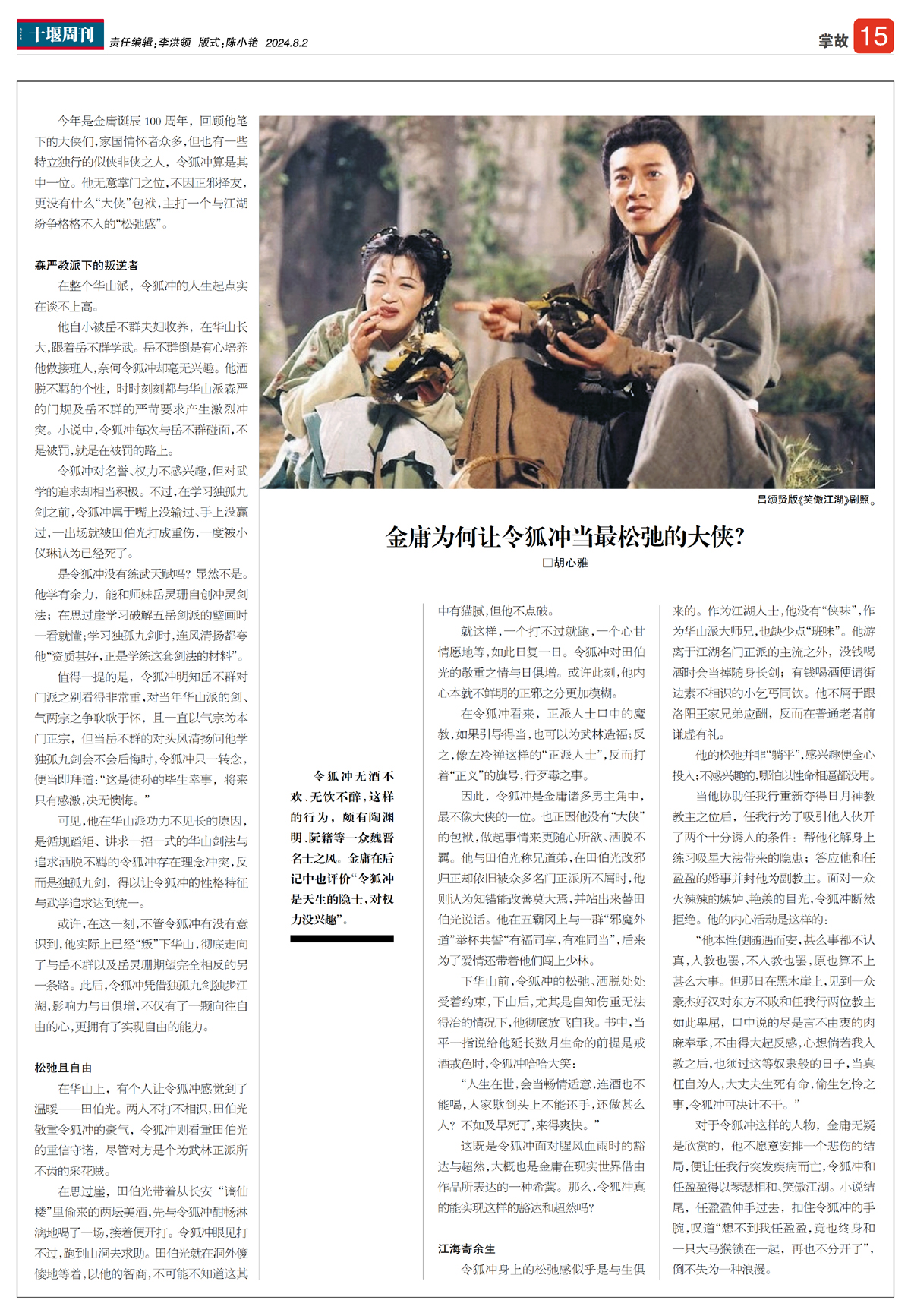 十堰周刊 责任编辑:李洪领 版式:陈小艳 2024.8.2

掌故 15

今年是金庸诞辰100周年，回顾他笔下的大侠们，家国情怀者众多，但也有一些特立独行的似侠非侠之人，令狐冲算是其中一位。他无意掌门之位，不因正邪择友，更没有什么“大侠”包袱，主打一个与江湖纷争格格不入的“松弛感”。

森严教派下的叛逆者

在整个华山派，令狐冲的人生起点实在谈不上高。

他自小被岳不群夫妇收养，在华山长大，跟着岳不群学武。岳不群倒是有心培养他做接班人，奈何令狐冲却毫无兴趣。他洒脱不羁的个性，时时刻刻都与华山派森严的门规及岳不群的严苛要求产生激烈冲突。小说中，令狐冲每次与岳不群碰面，不是被罚，就是在被罚的路上。

令狐冲对名誉、权力不感兴趣，但对武学的追求却相当积极。不过，在学习独孤九剑之前，令狐冲属于嘴上没输过、手上没赢过，一出场就被田伯光打成重伤，一度被小仪琳认为已经死了。

是令狐冲没有练武天赋吗？显然不是。他学有余力，能和师妹岳灵珊自创冲灵剑法；在思过崖学习破解五岳剑派的壁画时一看就懂；学习独孤九剑时，连风清扬都夸他“资质甚好，正是学练这套剑法的材料”。

值得一提的是，令狐冲明知岳不群对门派之别看得非常重，对当年华山派的剑、气两宗之争耿耿于怀，且一直以气宗为本门正宗，但当岳不群的对头风清扬问他学独孤九剑会不会后悔时，令狐冲只一转念，便当即拜道：“这是徒孙的毕生幸事，将来只有感激，决无懊悔。”

可见，他在华山派功力不见长的原因，是循规蹈矩、讲求一招一式的华山剑法与追求洒脱不羁的令狐冲存在理念冲突，反而是独孤九剑，得以让令狐冲的性格特征与武学追求达到统一。

或许，在这一刻，不管令狐冲有没有意识到，他实际上已经“叛”下华山，彻底走向了与岳不群以及岳灵珊期望完全相反的另一条路。此后，令狐冲凭借独孤九剑独步江湖，影响力与日俱增，不仅有了一颗向往自由的心，更拥有了实现自由的能力。

松弛且自由

在华山上，有个人让令狐冲感觉到了温暖——田伯光。两人不打不相识，田伯光敬重令狐冲的豪气，令狐冲则看重田伯光的重信守诺，尽管对方是个为武林正派所不齿的采花贼。

在思过崖，田伯光带着从长安“谪仙楼”里偷来的两坛美酒，先与令狐冲酣畅淋漓地喝了一场，接着便开打。令狐冲眼见打不过，跑到山洞去求助。田伯光就在洞外傻傻地等着，以他的智商，不可能不知道这其

吕颂贤版《笑傲江湖》剧照。

金庸为何让令狐冲当最松弛的大侠？

□胡心雅

令狐冲无酒不欢、无饮不醉，这样的行为，颇有陶渊明、阮籍等一众魏晋名士之风。金庸在后记中也评价“令狐冲是天生的隐士，对权力没兴趣”。

中有猫腻，但他不点破。

就这样，一个打不过就跑，一个心甘情愿地等，如此日复一日。令狐冲对田伯光的敬重之情与日俱增。或许此刻，他内心本就不鲜明的正邪之分更加模糊。

在令狐冲看来，正派人士口中的魔教，如果引导得当，也可以为武林造福；反之，像左冷禅这样的“正派人士”，反而打着“正义”的旗号，行歹毒之事。

因此，令狐冲是金庸诸多男主角中，最不像大侠的一位。也正因他没有“大侠”的包袱，做起事情来更随心所欲、洒脱不羁。他与田伯光称兄道弟，在田伯光改邪归正却依旧被众多名门正派所不屑时，他则认为知错能改善莫大焉，并站出来替田伯光说话。他在五霸冈上与一群“邪魔外道”举杯共誓“有福同享，有难同当”，后来为了爱情还带着他们闯上少林。

下华山前，令狐冲的松弛、洒脱处处受着约束，下山后，尤其是自知伤重无法得治的情况下，他彻底放飞自我。书中，当平一指说给他延长数月生命的前提是戒酒戒色时，令狐冲哈哈大笑：

“人生在世，会当畅情适意，连酒也不能喝，人家欺到头上不能还手，还做甚么人？不如及早死了，来得爽快。”

这既是令狐冲面对腥风血雨时的豁达与超然，大概也是金庸在现实世界借由作品所表达的一种希冀。那么，令狐冲真的能实现这样的豁达和超然吗？

江海寄余生

令狐冲身上的松弛感似乎是与生俱来的。作为江湖人士，他没有“侠味”，作为华山派大师兄，也缺少点“班味”。他游离于江湖名门正派的主流之外，没钱喝酒时会当掉随身长剑；有钱喝酒便请街边素不相识的小乞丐同饮。他不屑于跟洛阳王家兄弟应酬，反而在普通老者前谦虚有礼。

他的松弛并非“躺平”，感兴趣便全心投入；不感兴趣的，哪怕以性命相逼都没用。

当他协助任我行重新夺得日月神教教主之位后，任我行为了吸引他入伙开了两个十分诱人的条件：帮他化解身上练习吸星大法带来的隐患；答应他和任盈盈的婚事并封他为副教主。面对一众火辣辣的嫉妒、艳羡的目光，令狐冲断然拒绝。他的内心活动是这样的：

“他本性便随遇而安，甚么事都不认真，入教也罢，不入教也罢，原也算不上甚么大事。但那日在黑木崖上，见到一众豪杰好汉对东方不败和任我行两位教主如此卑屈，口中说的尽是言不由衷的肉麻奉承，不由得大起反感，心想倘若我入教之后，也须过这等奴隶般的日子，当真枉自为人，大丈夫生死有命，偷生乞怜之事，令狐冲可决计不干。”

对于令狐冲这样的人物，金庸无疑是欣赏的，他不愿意安排一个悲伤的结局，便让任我行突发疾病而亡，令狐冲和任盈盈得以琴瑟相和、笑傲江湖。小说结尾，任盈盈伸手过去，扣住令狐冲的手腕，叹道“想不到我任盈盈，竟也终身和一只大马猴锁在一起，再也不分开了”，倒不失为一种浪漫。